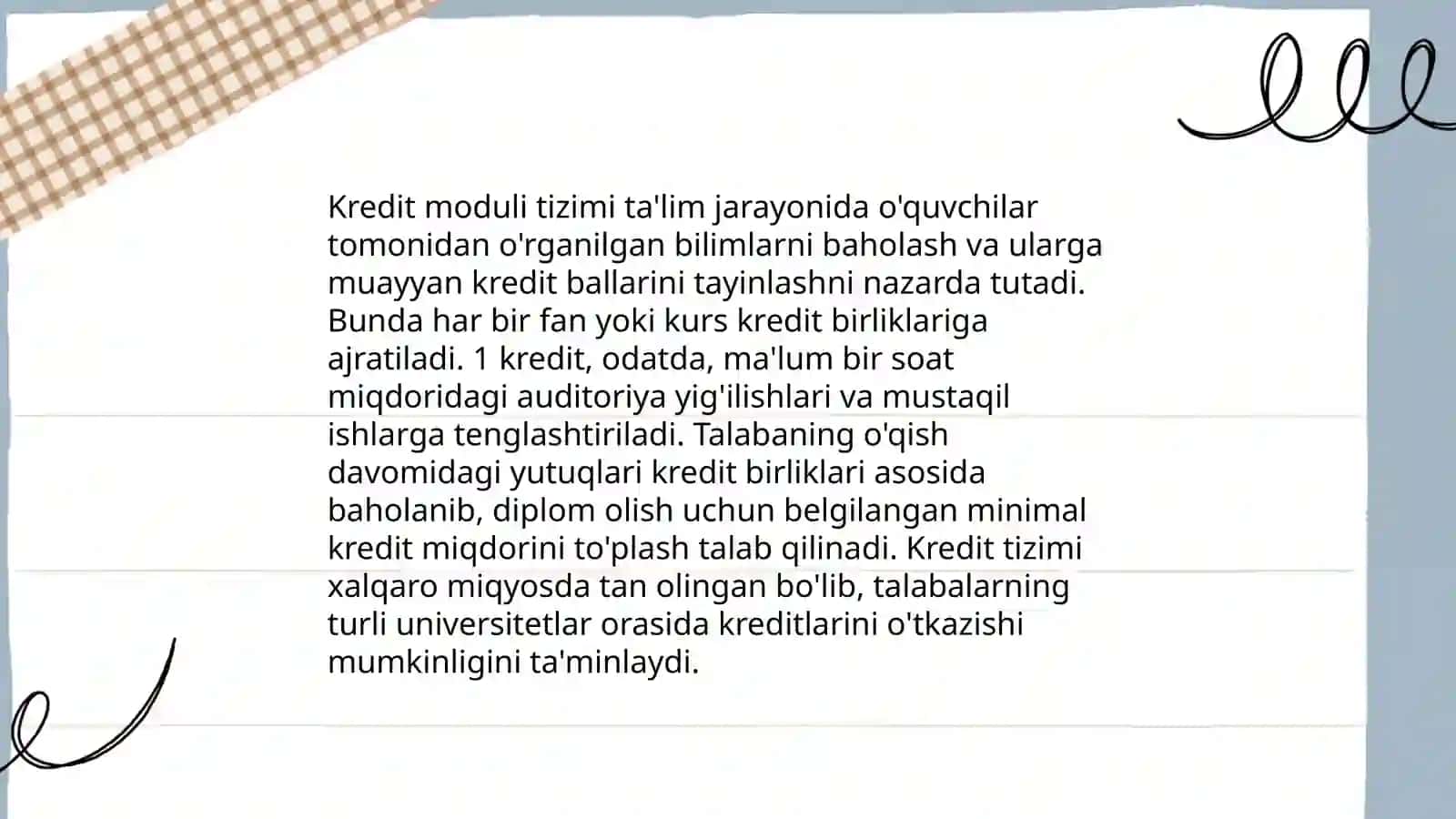 Kredit moduli tizimi ta'lim jarayonida o'quvchilar tomonidan o'rganilgan bilimlarni baholash va ularga muayyan kredit ballarini tayinlashni nazarda tutadi. Bunda har bir fan yoki kurs kredit birliklariga ajratiladi. 1 kredit, odatda, ma'lum bir soat miqdoridagi auditoriya yig'ilishlari va mustaqil ishlarga tenglashtiriladi. Talabaning o'qish davomidagi yutuqlari kredit birliklari asosida baholanib, diplom olish uchun belgilangan minimal kredit miqdorini to'plash talab qilinadi. Kredit tizimi xalqaro miqyosda tan olingan bo'lib, talabalarning turli universitetlar orasida kreditlarini o'tkazishi mumkinligini ta'minlaydi.